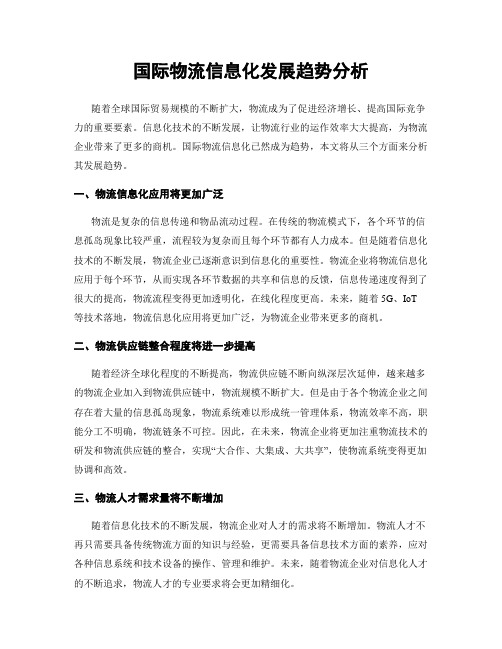 国际物流信息化发展趋势分析

随着全球国际贸易规模的不断扩大，物流成为了促进经济增长、提高国际竞争力的重要要素。信息化技术的不断发展，让物流行业的运作效率大大提高，为物流企业带来了更多的商机。国际物流信息化已然成为趋势，本文将从三个方面来分析其发展趋势。

一、物流信息化应用将更加广泛

物流是复杂的信息传递和物品流动过程。在传统的物流模式下，各个环节的信息孤岛现象比较严重，流程较为复杂而且每个环节都有人力成本。但是随着信息化技术的不断发展，物流企业已逐渐意识到信息化的重要性。物流企业将物流信息化应用于每个环节，从而实现各环节数据的共享和信息的反馈，信息传递速度得到了很大的提高，物流流程变得更加透明化，在线化程度更高。未来，随着 5G、IoT 等技术落地，物流信息化应用将更加广泛，为物流企业带来更多的商机。

二、物流供应链整合程度将进一步提高

随着经济全球化程度的不断提高，物流供应链不断向纵深层次延伸，越来越多的物流企业加入到物流供应链中，物流规模不断扩大。但是由于各个物流企业之间存在着大量的信息孤岛现象，物流系统难以形成统一管理体系，物流效率不高，职能分工不明确，物流链条不可控。因此，在未来，物流企业将更加注重物流技术的研发和物流供应链的整合，实现“大合作、大集成、大共享”，使物流系统变得更加协调和高效。

三、物流人才需求量将不断增加

随着信息化技术的不断发展，物流企业对人才的需求将不断增加。物流人才不再只需要具备传统物流方面的知识与经验，更需要具备信息技术方面的素养，应对各种信息系统和技术设备的操作、管理和维护。未来，随着物流企业对信息化人才的不断追求，物流人才的专业要求将会更加精细化。